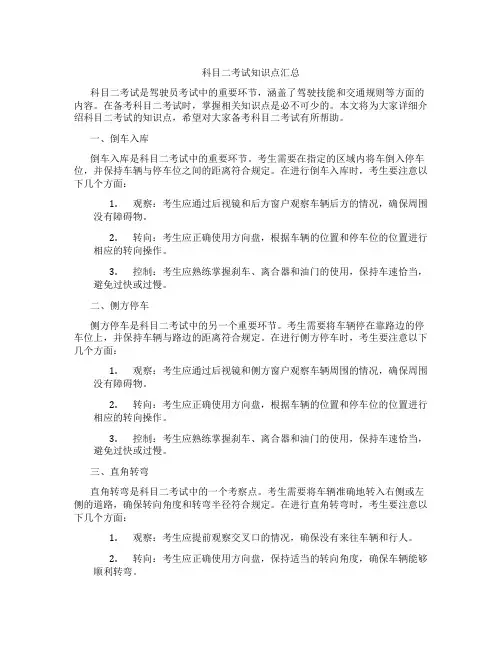 科目二考试知识点汇总

科目二考试是驾驶员考试中的重要环节，涵盖了驾驶技能和交通规则等方面的内容。在备考科目二考试时，掌握相关知识点是必不可少的。本文将为大家详细介绍科目二考试的知识点，希望对大家备考科目二考试有所帮助。

一、倒车入库

倒车入库是科目二考试中的重要环节。考生需要在指定的区域内将车倒入停车位，并保持车辆与停车位之间的距离符合规定。在进行倒车入库时，考生要注意以下几个方面：

1. 观察：考生应通过后视镜和后方窗户观察车辆后方的情况，确保周围没有障碍物。

2. 转向：考生应正确使用方向盘，根据车辆的位置和停车位的位置进行相应的转向操作。

3. 控制：考生应熟练掌握刹车、离合器和油门的使用，保持车速恰当，避免过快或过慢。

二、侧方停车

侧方停车是科目二考试中的另一个重要环节。考生需要将车辆停在靠路边的停车位上，并保持车辆与路边的距离符合规定。在进行侧方停车时，考生要注意以下几个方面：

1. 观察：考生应通过后视镜和侧方窗户观察车辆周围的情况，确保周围没有障碍物。

2. 转向：考生应正确使用方向盘，根据车辆的位置和停车位的位置进行相应的转向操作。

3. 控制：考生应熟练掌握刹车、离合器和油门的使用，保持车速恰当，避免过快或过慢。

三、直角转弯

直角转弯是科目二考试中的一个考察点。考生需要将车辆准确地转入右侧或左侧的道路，确保转向角度和转弯半径符合规定。在进行直角转弯时，考生要注意以下几个方面：

1. 观察：考生应提前观察交叉口的情况，确保没有来往车辆和行人。

2. 转向：考生应正确使用方向盘，保持适当的转向角度，确保车辆能够顺利转弯。